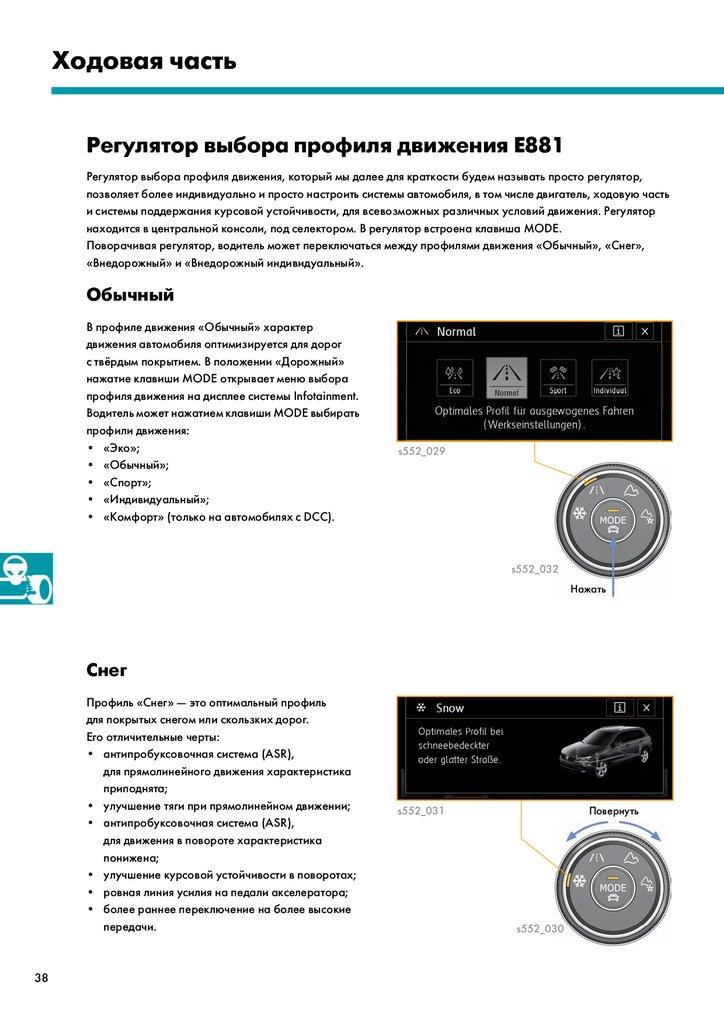 Ходовая часть

Регулятор выбора профиля движения E881

Регулятор выбора профиля движения, который мы далее для краткости будем называть просто регулятор, позволяет более индивидуально и просто настроить системы автомобиля, в том числе двигатель, ходовую часть и системы поддержания курсовой устойчивости, для всевозможных различных условий движения. Регулятор находится в центральной консоли, под селектором. В регулятор встроена клавиша MODE.
Поворачивая регулятор, водитель может переключаться между профилями движения «Обычный», «Снег», «Внедорожный» и «Внедорожный индивидуальный».

Обычный

В профиле движения «Обычный» характер движения автомобиля оптимизируется для дорог с твёрдым покрытием. В положении «Дорожный» нажатие клавиши MODE открывает меню выбора профиля движения на дисплее системы Infotainment. Водитель может нажатием клавиши MODE выбирать профили движения:
• «Эко»;
• «Обычный»;
• «Спорт»;
• «Индивидуальный»;
• «Комфорт» (только на автомобилях с DCC).

Normal
Eco
Normal
Sport
Individual
Optimales Profil für ausgewogenes Fahren (Werkseinstellungen).
s552_029

MODE
s552_032
Нажать

Снег

Профиль «Снег» — это оптимальный профиль для покрытых снегом или скользких дорог.
Его отличительные черты:
• антипробуксовочная система (ASR), для прямолинейного движения характеристика приподнята;
• улучшение тяги при прямолинейном движении;
• антипробуксовочная система (ASR), для движения в повороте характеристика понижена;
• улучшение курсовой устойчивости в поворотах;
• ровная линия усилия на педали акселератора;
• более раннее переключение на более высокие передачи.

Snow
Optimales Profil bei schneebedeckter oder glatter Straße.
s552_031
Повернуть

MODE
s552_030

38